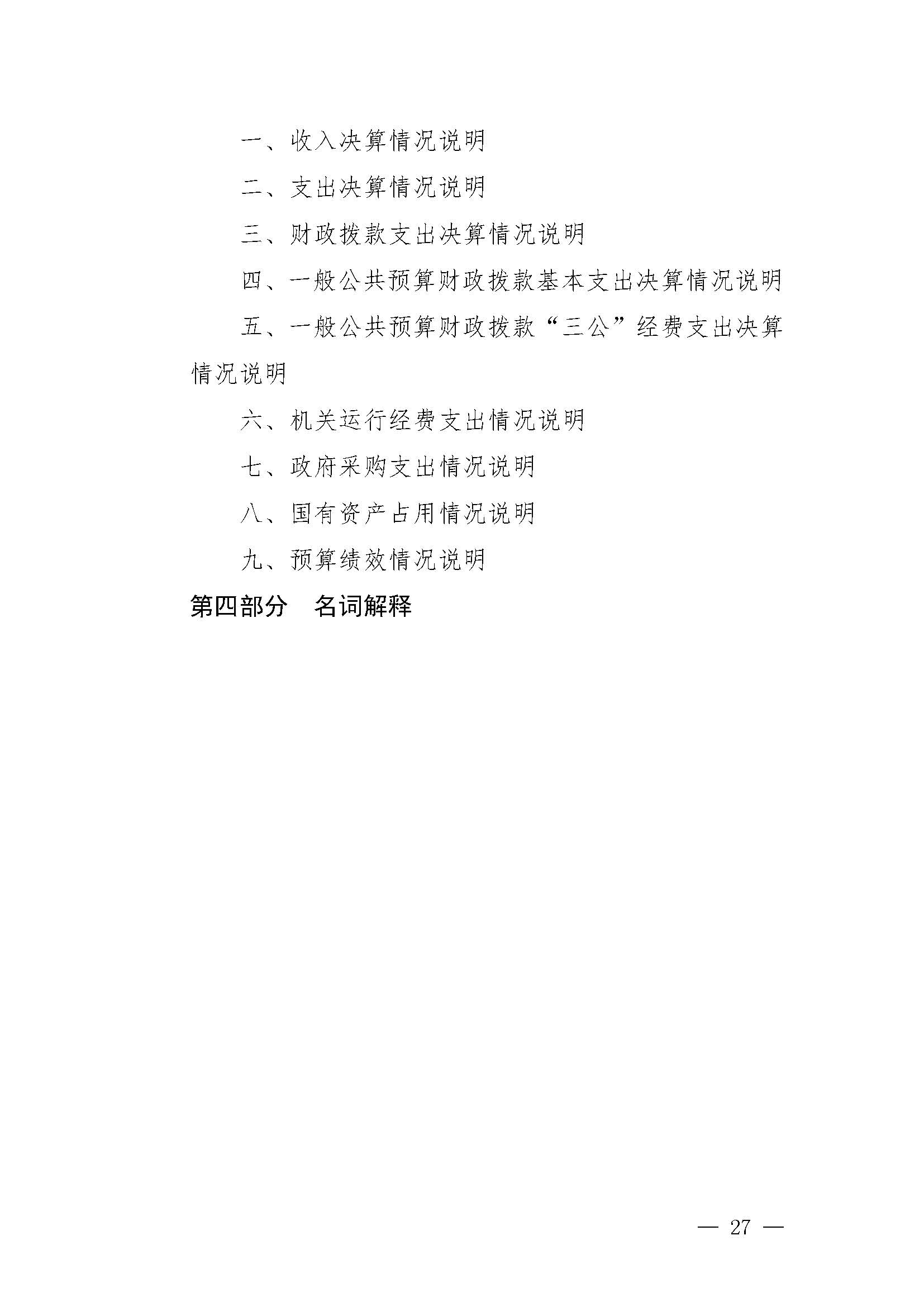 一、收入决算情况说明

二、支出决算情况说明

三、财政拨款支出决算情况说明

四、一般公共预算财政拨款基本支出决算情况说明

五、一般公共预算财政拨款“三公”经费支出决算情况说明

六、机关运行经费支出情况说明

七、政府采购支出情况说明

八、国有资产占用情况说明

九、预算绩效情况说明

第四部分　名词解释

— 27 —